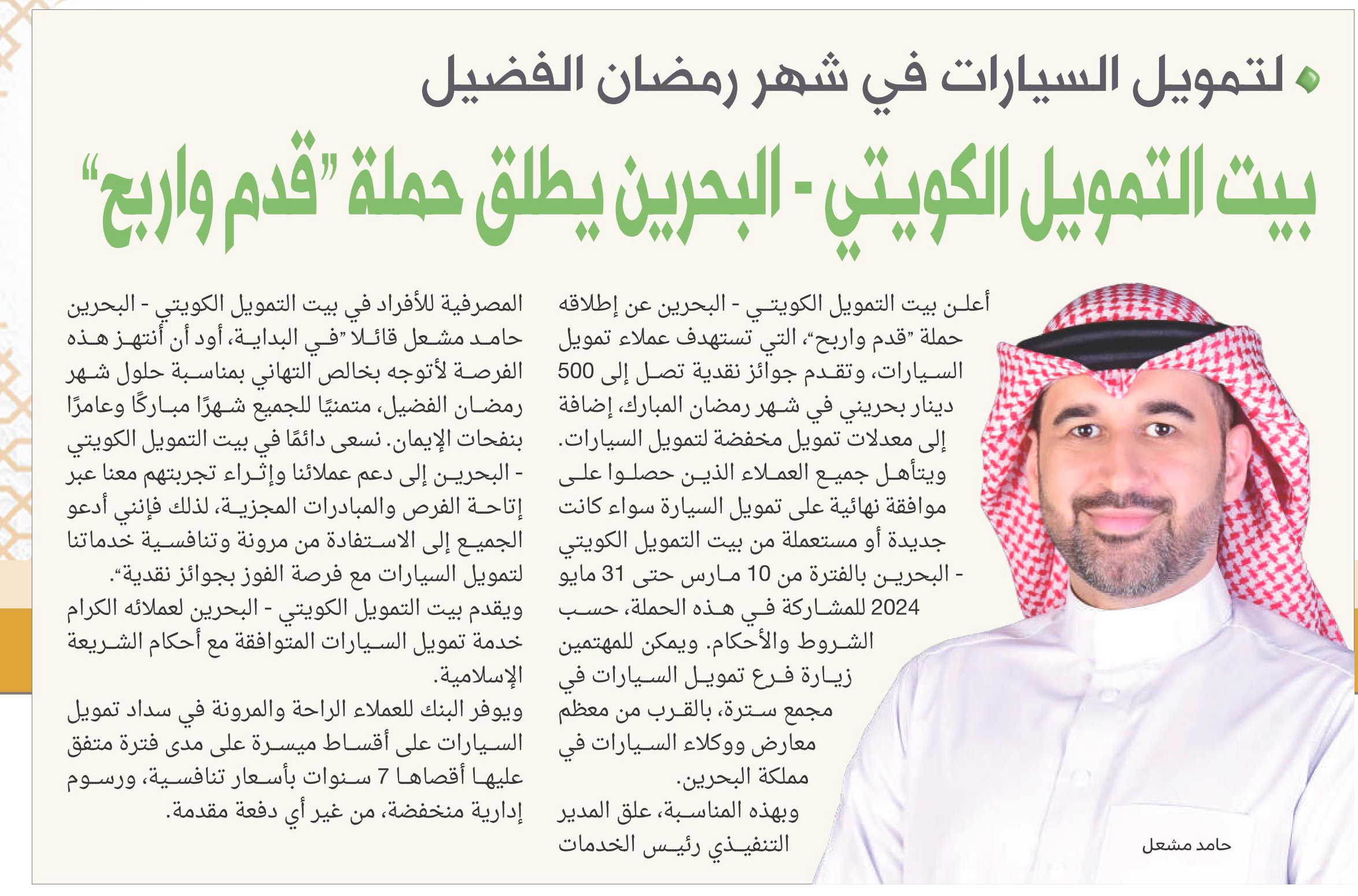 لتمويل السيارات في شهر رمضان الفضيل

بيت التمويل الكويتي - البحرين يطلق حملة "قدم واربح"

أعلن بيت التمويل الكويتي - البحرين عن إطلاقه حملة "قدم واربح"، التي تستهدف عملاء تمويل السيارات، وتقدم جوائز نقدية تصل إلى 500 دينار بحريني في شهر رمضان المبارك، إضافة إلى معدلات تمويل مخفضة لتمويل السيارات.

ويتأهل جميع العملاء الذين حصلوا على موافقة نهائية على تمويل السيارة سواء كانت جديدة أو مستعملة من بيت التمويل الكويتي - البحرين بالفترة من 10 مارس حتى 31 مايو 2024 للمشاركة في هذه الحملة، حسب الشروط والأحكام. ويمكن للمهتمين زيارة فرع تمويل السيارات في مجمع سترة، بالقرب من معظم معارض ووكلاء السيارات في مملكة البحرين.

وبهذه المناسبة، علق المدير التنفيذي رئيس الخدمات المصرفية للأفراد في بيت التمويل الكويتي - البحرين حامد مشعل قائلا "في البداية، أود أن أنتهز هذه الفرصة لأتوجه بخالص التهاني بمناسبة حلول شهر رمضان الفضيل، متمنيًا للجميع شهرًا مباركًا وعامرًا بنفحات الإيمان. نسعى دائمًا في بيت التمويل الكويتي - البحرين إلى دعم عملائنا وإثراء تجربتهم معنا عبر إتاحة الفرص والمبادرات المجزية، لذلك فإنني أدعو الجميع إلى الاستفادة من مرونة وتنافسية خدماتنا لتمويل السيارات مع فرصة الفوز بجوائز نقدية".

ويقدم بيت التمويل الكويتي - البحرين لعملائه الكرام خدمة تمويل السيارات المتوافقة مع أحكام الشريعة الإسلامية.

ويوفر البنك للعملاء الراحة والمرونة في سداد تمويل السيارات على أقساط ميسرة على مدى فترة متفق عليها أقصاها 7 سنوات بأسعار تنافسية، ورسوم إدارية منخفضة، من غير أي دفعة مقدمة.

حامد مشعل